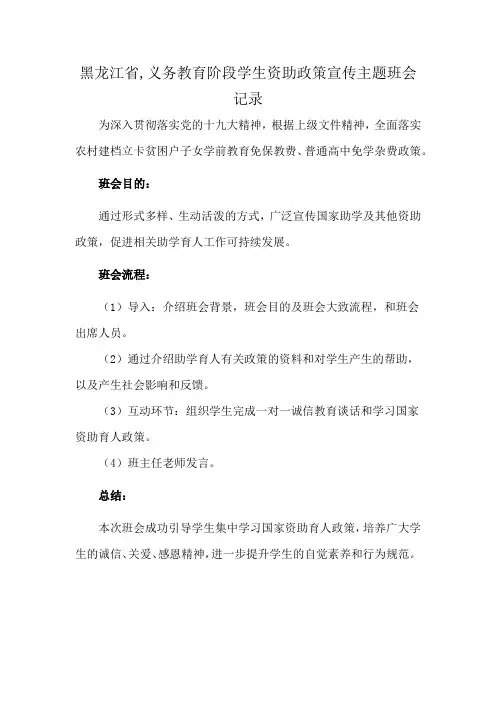 黑龙江省,义务教育阶段学生资助政策宣传主题班会记录

为深入贯彻落实党的十九大精神，根据上级文件精神，全面落实农村建档立卡贫困户子女学前教育免保教费、普通高中免学杂费政策。

班会目的：

通过形式多样、生动活泼的方式，广泛宣传国家助学及其他资助政策，促进相关助学育人工作可持续发展。

班会流程：

（1）导入：介绍班会背景，班会目的及班会大致流程，和班会出席人员。

（2）通过介绍助学育人有关政策的资料和对学生产生的帮助，以及产生社会影响和反馈。

（3）互动环节：组织学生完成一对一诚信教育谈话和学习国家资助育人政策。

（4）班主任老师发言。

总结：

本次班会成功引导学生集中学习国家资助育人政策，培养广大学生的诚信、关爱、感恩精神，进一步提升学生的自觉素养和行为规范。